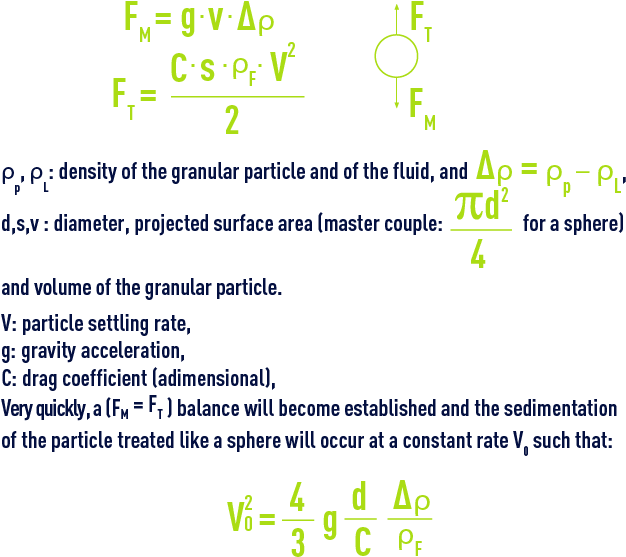 $F_M = g \cdot v \cdot \Delta\rho$

$F_T = \frac{C \cdot s \cdot \rho_F \cdot V^2}{2}$

$F_T$

$F_M$

$\rho_p$, $\rho_L$: density of the granular particle and of the fluid, and $\Delta\rho = \rho_p - \rho_L$,

d,s,v : diameter, projected surface area (master couple: $\frac{\pi d^2}{4}$ for a sphere) and volume of the granular particle.

V: particle settling rate,
g: gravity acceleration,
C: drag coefficient (adimensional),

Very quickly, a ($F_M = F_T$) balance will become established and the sedimentation of the particle treated like a sphere will occur at a constant rate $V_0$ such that:

$V_0^2 = \frac{4}{3} g \frac{d}{C} \frac{\Delta\rho}{\rho_F}$